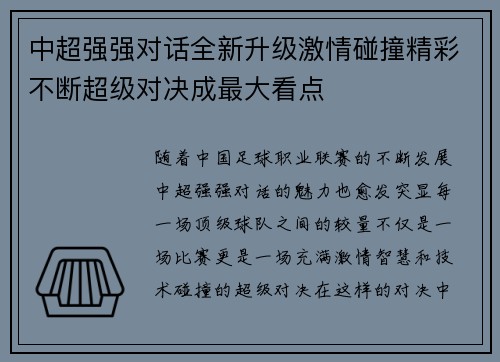 中超强强对话全新升级激情碰撞精彩不断超级对决成最大看点

随着中国足球职业联赛的不断发展中超强强对话的魅力也愈发突显每一场顶级球队之间的较量不仅是一场比赛更是一场充满激情智慧和技术碰撞的超级对决在这样的对决中